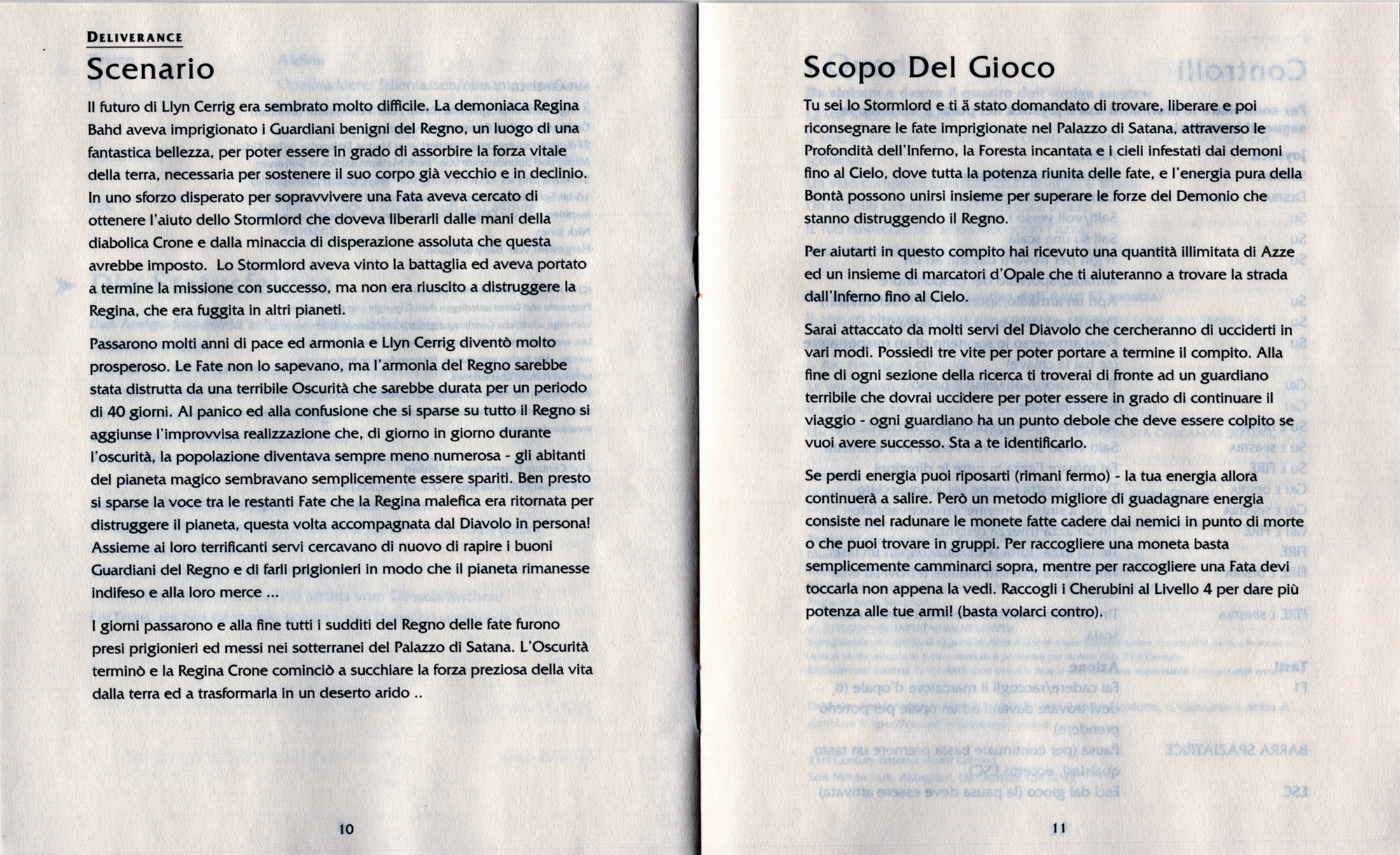 DELIVERANCE

Scenario

Il futuro di Llyn Cerrig era sembrato molto difficile. La demoniaca Regina Bahd aveva imprigionato i Guardiani benigni del Regno, un luogo di una fantastica bellezza, per poter essere in grado di assorbire la forza vitale della terra, necessaria per sostenere il suo corpo già vecchio e in declinio. In uno sforzo disperato per sopravvivere una Fata aveva cercato di ottenere l'aiuto dello Stormlord che doveva liberarli dalle mani della diabolica Crone e dalla minaccia di disperazione assoluta che questa avrebbe imposto. Lo Stormlord aveva vinto la battaglia ed aveva portato a termine la missione con successo, ma non era riuscito a distruggere la Regina, che era fuggita in altri pianeti.

Passarono molti anni di pace ed armonia e Llyn Cerrig diventò molto prosperoso. Le Fate non lo sapevano, ma l'armonia del Regno sarebbe stata distrutta da una terribile Oscurità che sarebbe durata per un periodo di 40 giorni. Al panico ed alla confusione che si sparse su tutto il Regno si aggiunse l'improvvisa realizzazione che, di giorno in giorno durante l'oscurità, la popolazione diventava sempre meno numerosa - gli abitanti del pianeta magico sembravano semplicemente essere spariti. Ben presto si sparse la voce tra le restanti Fate che la Regina malefica era ritornata per distruggere il pianeta, questa volta accompagnata dal Diavolo in persona! Assieme ai loro terrificanti servi cercavano di nuovo di rapire i buoni Guardiani del Regno e di farli prigionieri in modo che il pianeta rimanesse indifeso e alla loro merce ...

I giorni passarono e alla fine tutti i sudditi del Regno delle fate furono presi prigionieri ed messi nei sotterranei del Palazzo di Satana. L'Oscurità terminò e la Regina Crone cominciò a succhiare la forza preziosa della vita dalla terra ed a trasformarla in un deserto arido ..

10

Scopo Del Gioco

Tu sei lo Stormlord e ti ä stato domandato di trovare, liberare e poi riconsegnare le fate imprigionate nel Palazzo di Satana, attraverso le Profondità dell'Inferno, la Foresta incantata e i cieli infestati dai demoni fino al Cielo, dove tutta la potenza riunita delle fate, e l'energia pura della Bontà possono unirsi insieme per superare le forze del Demonio che stanno distruggendo il Regno.

Per aiutarti in questo compito hai ricevuto una quantità illimitata di Azze ed un insieme di marcatori d'Opale che ti aiuteranno a trovare la strada dall'Inferno fino al Cielo.

Sarai attaccato da molti servi del Diavolo che cercheranno di ucciderti in vari modi. Possiedi tre vite per poter portare a termine il compito. Alla fine di ogni sezione della ricerca ti troverai di fronte ad un guardiano terribile che dovrai uccidere per poter essere in grado di continuare il viaggio - ogni guardiano ha un punto debole che deve essere colpito se vuoi avere successo. Sta a te identificarlo.

Se perdi energia puoi riposarti (rimani fermo) - la tua energia allora continuerà a salire. Però un metodo migliore di guadagnare energia consiste nel radunare le monete fatte cadere dai nemici in punto di morte o che puoi trovare in gruppi. Per raccogliere una moneta basta semplicemente camminarci sopra, mentre per raccogliere una Fata devi toccarla non appena la vedi. Raccogli i Cherubini al Livello 4 per dare più potenza alle tue armi! (basta volarci contro).

11